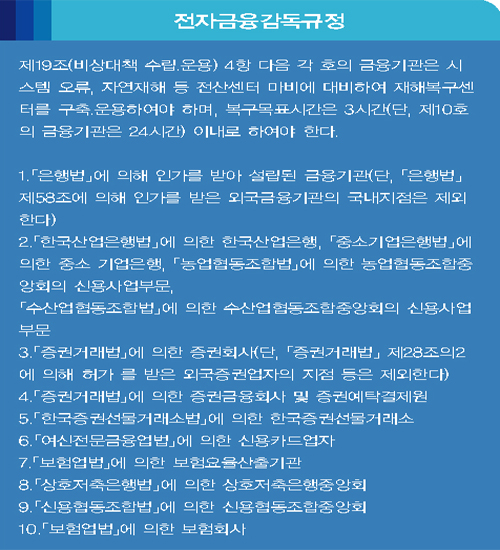 전자금융감독규정

제19조(비상대책 수립.운용) 4항 다음 각 호의 금융기관은 시스템 오류, 자연재해 등 전산센터 마비에 대비하여 재해복구센터를 구축.운용하여야 하며, 복구목표시간은 3시간(단, 제10호의 금융기관은 24시간) 이내로 하여야 한다.

1.「은행법」에 의해 인가를 받아 설립된 금융기관(단, 「은행법」 제58조에 의해 인가를 받은 외국금융기관의 국내지점은 제외한다)
2.「한국산업은행법」에 의한 한국산업은행, 「중소기업은행법」에 의한 중소 기업은행, 「농업협동조합법」에 의한 농업협동조합중앙회의 신용사업부문,
「수산업협동조합법」에 의한 수산업협동조합중앙회의 신용사업부문
3.「증권거래법」에 의한 증권회사(단, 「증권거래법」 제28조의2에 의해 허가 를 받은 외국증권업자의 지점 등은 제외한다)
4.「증권거래법」에 의한 증권금융회사 및 증권예탁결제원
5.「한국증권선물거래소법」에 의한 한국증권선물거래소
6.「여신전문금융업법」에 의한 신용카드업자
7.「보험업법」에 의한 보험요율산출기관
8.「상호저축은행법」에 의한 상호저축은행중앙회
9.「신용협동조합법」에 의한 신용협동조합중앙회
10.「보험업법」에 의한 보험회사